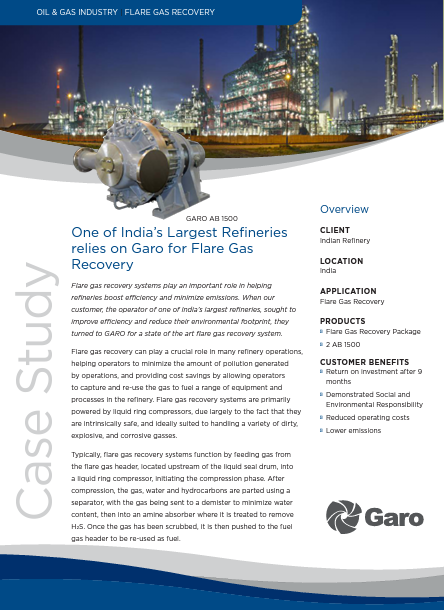 OIL & GAS INDUSTRY | FLARE GAS RECOVERY

GARO AB 1500

Case Study

One of India's Largest Refineries relies on Garo for Flare Gas Recovery

Flare gas recovery systems play an important role in helping refineries boost efficiency and minimize emissions. When our customer, the operator of one of India's largest refineries, sought to improve efficiency and reduce their environmental footprint, they turned to GARO for a state of the art flare gas recovery system.

Flare gas recovery can play a crucial role in many refinery operations, helping operators to minimize the amount of pollution generated by operations, and providing cost savings by allowing operators to capture and re-use the gas to fuel a range of equipment and processes in the refinery. Flare gas recovery systems are primarily powered by liquid ring compressors, due largely to the fact that they are intrinsically safe, and ideally suited to handling a variety of dirty, explosive, and corrosive gasses.

Typically, flare gas recovery systems function by feeding gas from the flare gas header, located upstream of the liquid seal drum, into a liquid ring compressor, initiating the compression phase. After compression, the gas, water and hydrocarbons are parted using a separator, with the gas being sent to a demister to minimize water content, then into an amine absorber where it is treated to remove $H_2S$. Once the gas has been scrubbed, it is then pushed to the fuel gas header to be re-used as fuel.

Overview

CLIENT
Indian Refinery

LOCATION
India

APPLICATION
Flare Gas Recovery

PRODUCTS
Flare Gas Recovery Package
2 AB 1500

CUSTOMER BENEFITS
Return on investment after 9 months
Demonstrated Social and Environmental Responsibility
Reduced operating costs
Lower emissions

Garo